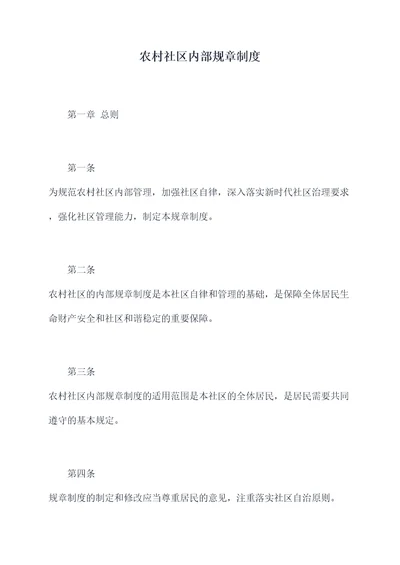 农村社区内部规章制度

第一章 总则

第一条

为规范农村社区内部管理，加强社区自律，深入落实新时代社区治理要求，强化社区管理能力，制定本规章制度。

第二条

农村社区的内部规章制度是本社区自律和管理的基础，是保障全体居民生命财产安全和社区和谐稳定的重要保障。

第三条

农村社区内部规章制度的适用范围是本社区的全体居民，是居民需要共同遵守的基本规定。

第四条

规章制度的制定和修改应当尊重居民的意见，注重落实社区自治原则。